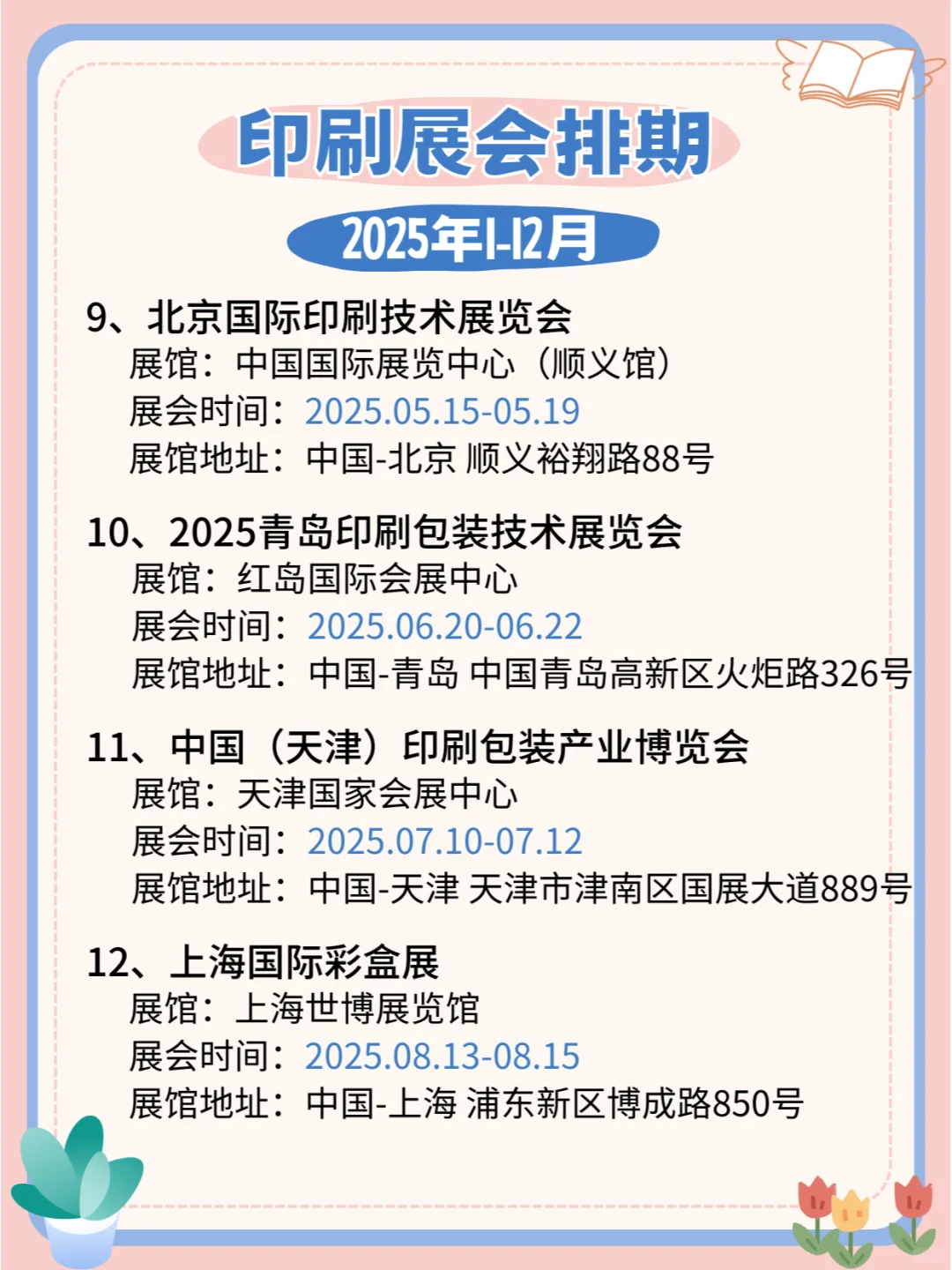 印刷展会排期

2025年1-12月

9、北京国际印刷技术展览会
展馆：中国国际展览中心（顺义馆）
展会时间：2025.05.15-05.19
展馆地址：中国-北京 顺义裕翔路88号

10、2025青岛印刷包装技术展览会
展馆：红岛国际会展中心
展会时间：2025.06.20-06.22
展馆地址：中国-青岛 中国青岛高新区火炬路326号

11、中国（天津）印刷包装产业博览会
展馆：天津国家会展中心
展会时间：2025.07.10-07.12
展馆地址：中国-天津 天津市津南区国展大道889号

12、上海国际彩盒展
展馆：上海世博展览馆
展会时间：2025.08.13-08.15
展馆地址：中国-上海 浦东新区博成路850号